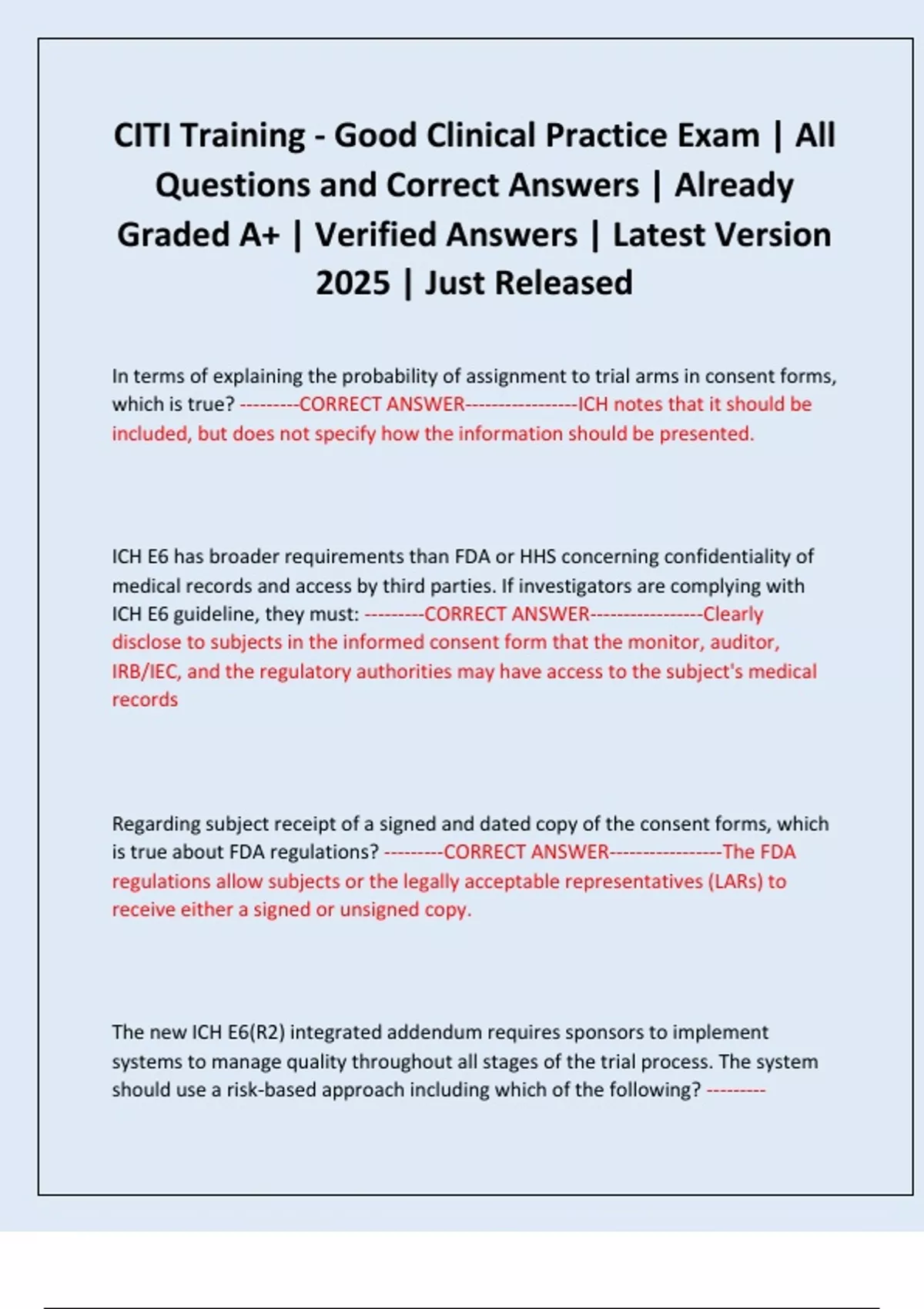 CITI Training - Good Clinical Practice Exam | All Questions and Correct Answers | Already Graded A+ | Verified Answers | Latest Version 2025 | Just Released

In terms of explaining the probability of assignment to trial arms in consent forms, which is true? ---------CORRECT ANSWER-----------------ICH notes that it should be included, but does not specify how the information should be presented.

ICH E6 has broader requirements than FDA or HHS concerning confidentiality of medical records and access by third parties. If investigators are complying with ICH E6 guideline, they must: ---------CORRECT ANSWER-----------------Clearly disclose to subjects in the informed consent form that the monitor, auditor, IRB/IEC, and the regulatory authorities may have access to the subject's medical records

Regarding subject receipt of a signed and dated copy of the consent forms, which is true about FDA regulations? ---------CORRECT ANSWER-----------------The FDA regulations allow subjects or the legally acceptable representatives (LARs) to receive either a signed or unsigned copy.

The new ICH E6(R2) integrated addendum requires sponsors to implement systems to manage quality throughout all stages of the trial process. The system should use a risk-based approach including which of the following? ---------